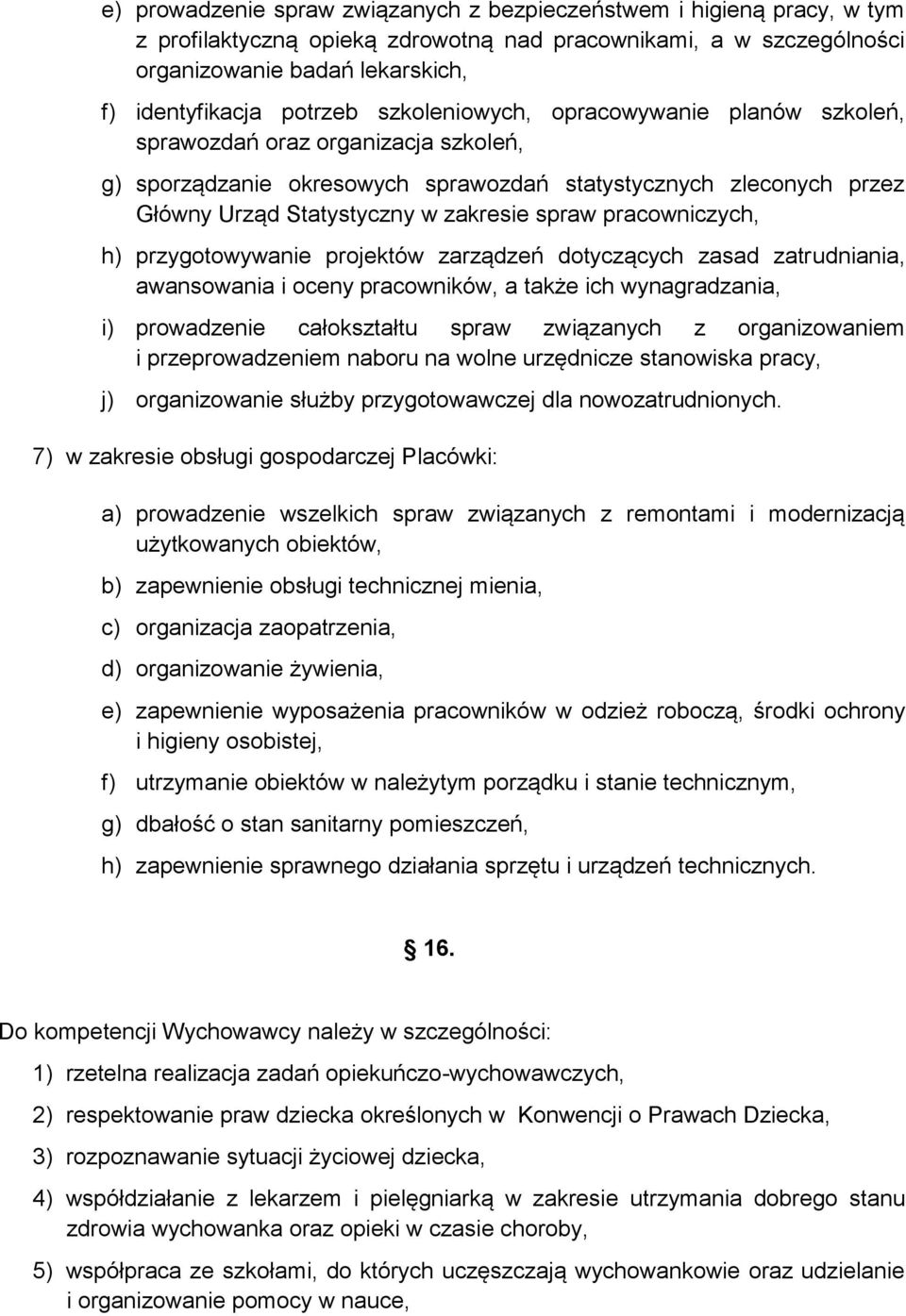 e) prowadzenie spraw związanych z bezpieczeństwem i higieną pracy, w tym z profilaktyczną opieką zdrowotną nad pracownikami, a w szczególności organizowanie badań lekarskich,

f) identyfikacja potrzeb szkoleniowych, opracowywanie planów szkoleń, sprawozdań oraz organizacja szkoleń,

g) sporządzanie okresowych sprawozdań statystycznych zleconych przez Główny Urząd Statystyczny w zakresie spraw pracowniczych,

h) przygotowywanie projektów zarządzeń dotyczących zasad zatrudniania, awansowania i oceny pracowników, a także ich wynagradzania,

i) prowadzenie całokształtu spraw związanych z organizowaniem i przeprowadzeniem naboru na wolne urzędnicze stanowiska pracy,

j) organizowanie służby przygotowawczej dla nowozatrudnionych.

7) w zakresie obsługi gospodarczej Placówki:

a) prowadzenie wszelkich spraw związanych z remontami i modernizacją użytkowanych obiektów,

b) zapewnienie obsługi technicznej mienia,

c) organizacja zaopatrzenia,

d) organizowanie żywienia,

e) zapewnienie wyposażenia pracowników w odzież roboczą, środki ochrony i higieny osobistej,

f) utrzymanie obiektów w należytym porządku i stanie technicznym,

g) dbałość o stan sanitarny pomieszczeń,

h) zapewnienie sprawnego działania sprzętu i urządzeń technicznych.

§ 16.

Do kompetencji Wychowawcy należy w szczególności:

1) rzetelna realizacja zadań opiekuńczo-wychowawczych,

2) respektowanie praw dziecka określonych w Konwencji o Prawach Dziecka,

3) rozpoznawanie sytuacji życiowej dziecka,

4) współdziałanie z lekarzem i pielęgniarką w zakresie utrzymania dobrego stanu zdrowia wychowanka oraz opieki w czasie choroby,

5) współpraca ze szkołami, do których uczęszczają wychowankowie oraz udzielanie i organizowanie pomocy w nauce,